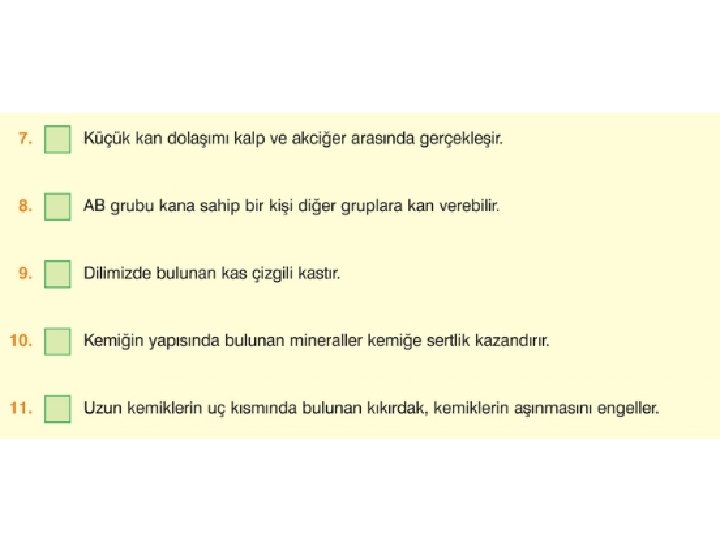 7. Küçük kan dolaşımı kalp ve akciğer arasında gerçekleşir.

8. AB grubu kana sahip bir kişi diğer gruplara kan verebilir.

9. Dilimizde bulunan kas çizgili kastır.

10. Kemiğin yapısında bulunan mineraller kemiğe sertlik kazandırır.

11. Uzun kemiklerin uç kısmında bulunan kıkırdak, kemiklerin aşınmasını engeller.